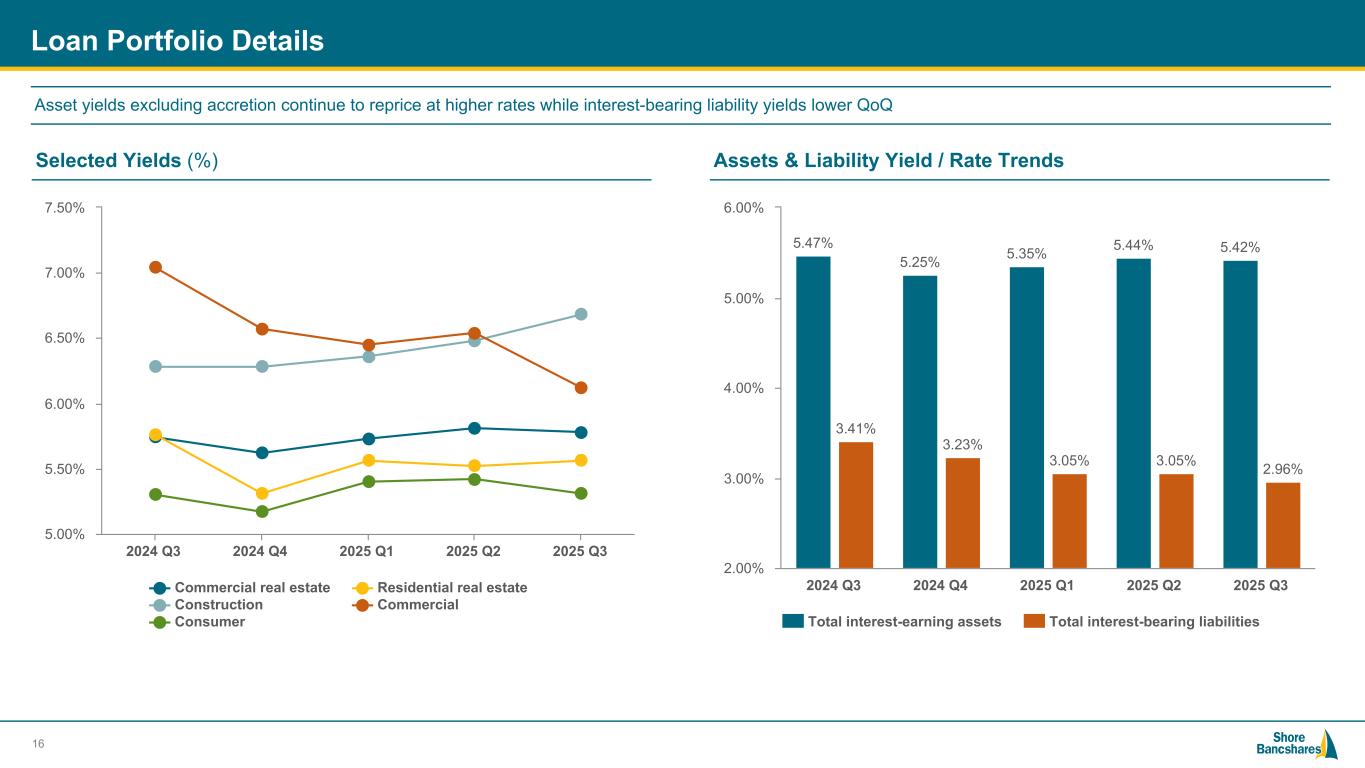 Loan Portfolio Details

Asset yields excluding accretion continue to reprice at higher rates while interest-bearing liability yields lower QoQ

Selected Yields (%)

7.50%
7.00%
6.50%
6.00%
5.50%
5.00%

2024 Q3
2024 Q4
2025 Q1
2025 Q2
2025 Q3

Commercial real estate
Residential real estate
Construction
Commercial
Consumer

Assets & Liability Yield / Rate Trends

6.00%
5.00%
4.00%
3.00%
2.00%

5.47%
3.41%
5.25%
3.23%
5.35%
3.05%
5.44%
3.05%
5.42%
2.96%

2024 Q3
2024 Q4
2025 Q1
2025 Q2
2025 Q3

Total interest-earning assets
Total interest-bearing liabilities

16

Shore Bancshares